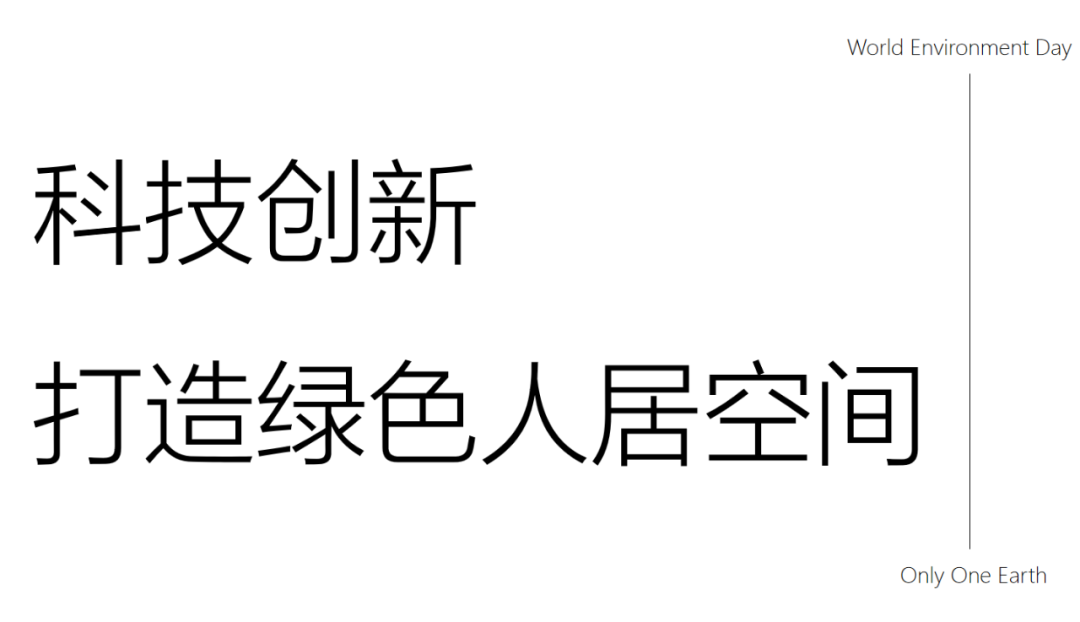 World Environment Day

科技创新

打造绿色人居空间

Only One Earth